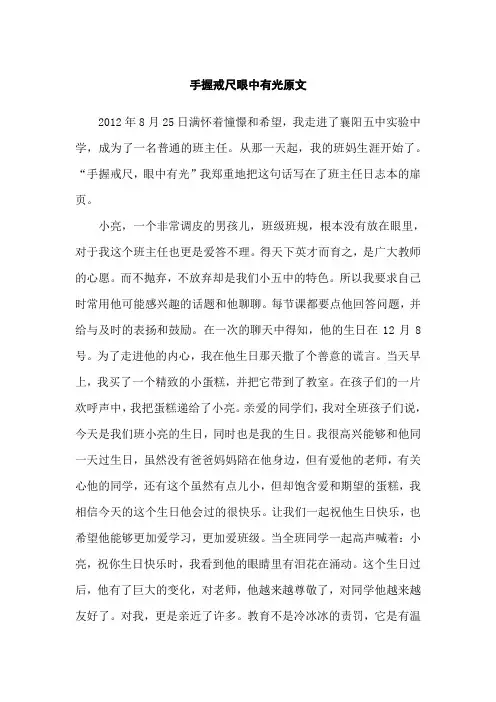 手握戒尺眼中有光原文

2012年8月25日满怀着憧憬和希望，我走进了襄阳五中实验中学，成为了一名普通的班主任。从那一天起，我的班妈生涯开始了。“手握戒尺，眼中有光”我郑重地把这句话写在了班主任日志本的扉页。

小亮，一个非常调皮的男孩儿，班级班规，根本没有放在眼里，对于我这个班主任也更是爱答不理。得天下英才而育之，是广大教师的心愿。而不抛弃，不放弃却是我们小五中的特色。所以我要求自己时常用他可能感兴趣的话题和他聊聊。每节课都要点他回答问题，并给与及时的表扬和鼓励。在一次的聊天中得知，他的生日在12月8号。为了走进他的内心，我在他生日那天撒了个善意的谎言。当天早上，我买了一个精致的小蛋糕，并把它带到了教室。在孩子们的一片欢呼声中，我把蛋糕递给了小亮。亲爱的同学们，我对全班孩子们说，今天是我们班小亮的生日，同时也是我的生日。我很高兴能够和他同一天过生日，虽然没有爸爸妈妈陪在他身边，但有爱他的老师，有关心他的同学，还有这个虽然有点儿小，但却饱含爱和期望的蛋糕，我相信今天的这个生日他会过的很快乐。让我们一起祝他生日快乐，也希望他能够更加爱学习，更加爱班级。当全班同学一起高声喊着：小亮，祝你生日快乐时，我看到他的眼睛里有泪花在涌动。这个生日过后，他有了巨大的变化，对老师，他越来越尊敬了，对同学他越来越友好了。对我，更是亲近了许多。教育不是冷冰冰的责罚，它是有温